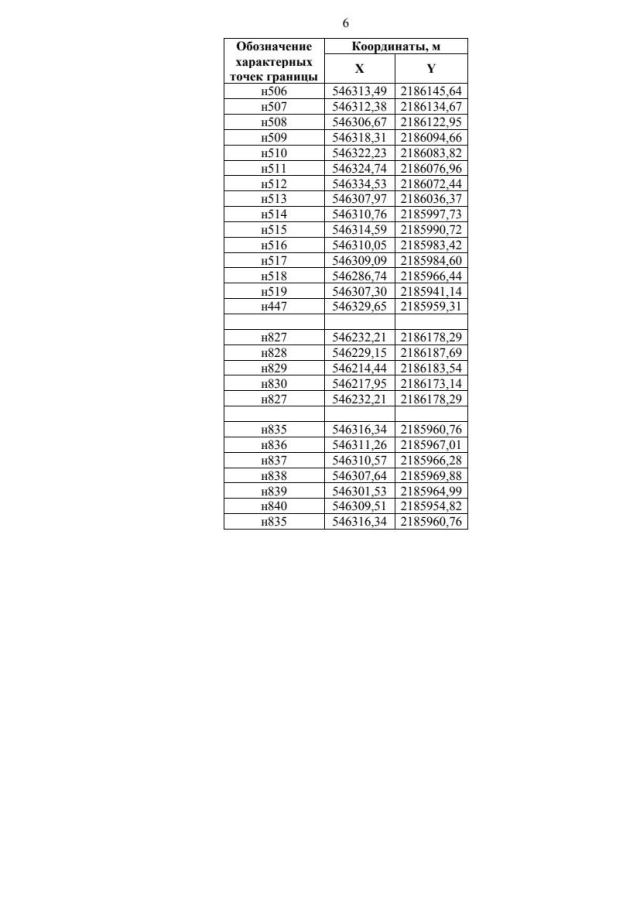 6

| Обозначение характерных точек границы | Координаты, м | |
|---|---|---|
| | X | Y |
| н506 | 546313,49 | 2186145,64 |
| н507 | 546312,38 | 2186134,67 |
| н508 | 546306,67 | 2186122,95 |
| н509 | 546318,31 | 2186094,66 |
| н510 | 546322,23 | 2186083,82 |
| н511 | 546324,74 | 2186076,96 |
| н512 | 546334,53 | 2186072,44 |
| н513 | 546307,97 | 2186036,37 |
| н514 | 546310,76 | 2185997,73 |
| н515 | 546314,59 | 2185990,72 |
| н516 | 546310,05 | 2185983,42 |
| н517 | 546309,09 | 2185984,60 |
| н518 | 546286,74 | 2185966,44 |
| н519 | 546307,30 | 2185941,14 |
| н447 | 546329,65 | 2185959,31 |
| | | |
| н827 | 546232,21 | 2186178,29 |
| н828 | 546229,15 | 2186187,69 |
| н829 | 546214,44 | 2186183,54 |
| н830 | 546217,95 | 2186173,14 |
| н827 | 546232,21 | 2186178,29 |
| | | |
| н835 | 546316,34 | 2185960,76 |
| н836 | 546311,26 | 2185967,01 |
| н837 | 546310,57 | 2185966,28 |
| н838 | 546307,64 | 2185969,88 |
| н839 | 546301,53 | 2185964,99 |
| н840 | 546309,51 | 2185954,82 |
| н835 | 546316,34 | 2185960,76 |